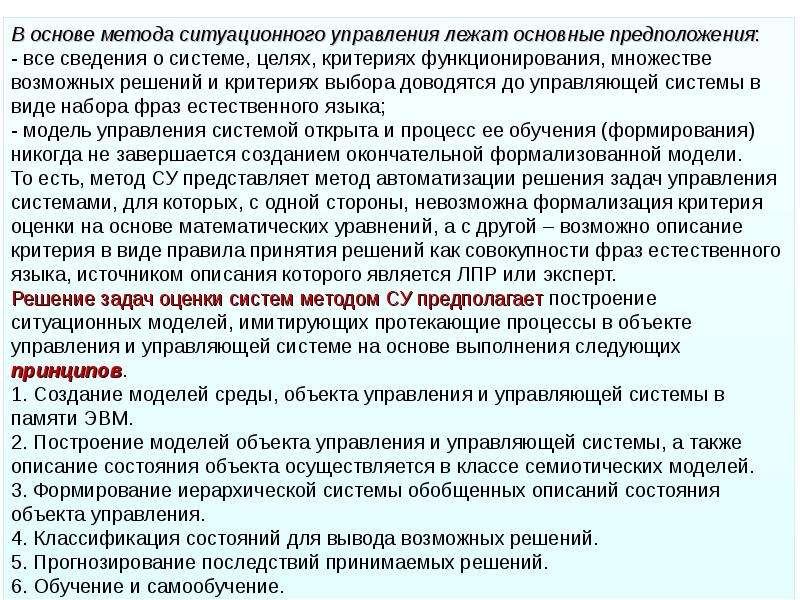 В основе метода ситуационного управления лежат основные предположения:
- все сведения о системе, целях, критериях функционирования, множестве возможных решений и критериях выбора доводятся до управляющей системы в виде набора фраз естественного языка;
- модель управления системой открыта и процесс ее обучения (формирования) никогда не завершается созданием окончательной формализованной модели.

То есть, метод СУ представляет метод автоматизации решения задач управления системами, для которых, с одной стороны, невозможна формализация критерия оценки на основе математических уравнений, а с другой – возможно описание критерия в виде правила принятия решений как совокупности фраз естественного языка, источником описания которого является ЛПР или эксперт.

Решение задач оценки систем методом СУ предполагает построение ситуационных моделей, имитирующих протекающие процессы в объекте управления и управляющей системе на основе выполнения следующих принципов.
1. Создание моделей среды, объекта управления и управляющей системы в памяти ЭВМ.
2. Построение моделей объекта управления и управляющей системы, а также описание состояния объекта осуществляется в классе семиотических моделей.
3. Формирование иерархической системы обобщенных описаний состояния объекта управления.
4. Классификация состояний для вывода возможных решений.
5. Прогнозирование последствий принимаемых решений.
6. Обучение и самообучение.